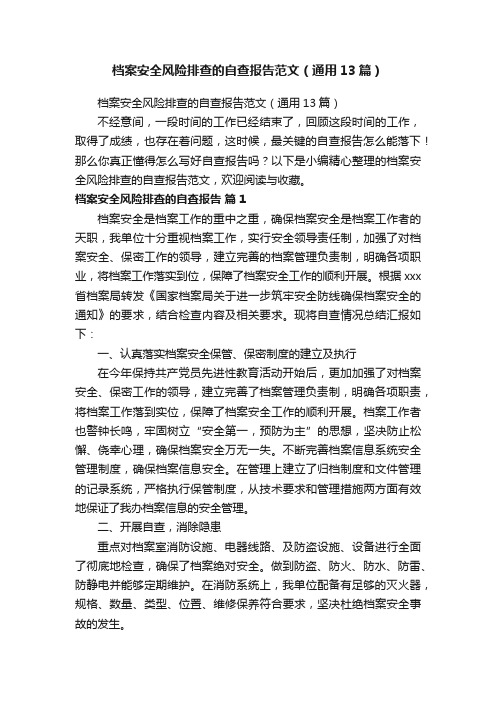 档案安全风险排查的自查报告范文（通用13篇）

档案安全风险排查的自查报告范文（通用13篇）

不经意间，一段时间的工作已经结束了，回顾这段时间的工作，取得了成绩，也存在着问题，这时候，最关键的自查报告怎么能落下！那么你真正懂得怎么写好自查报告吗？以下是小编精心整理的档案安全风险排查的自查报告范文，欢迎阅读与收藏。

档案安全风险排查的自查报告 篇1

档案安全是档案工作的重中之重，确保档案安全是档案工作者的天职，我单位十分重视档案工作，实行安全领导责任制，加强了对档案安全、保密工作的领导，建立完善的档案管理负责制，明确各项职业，将档案工作落实到位，保障了档案安全工作的顺利开展。根据xxx省档案局转发《国家档案局关于进一步筑牢安全防线确保档案安全的通知》的要求，结合检查内容及相关要求。现将自查情况总结汇报如下：

一、认真落实档案安全保管、保密制度的建立及执行

在今年保持共产党员先进性教育活动开始后，更加加强了对档案安全、保密工作的领导，建立完善了档案管理负责制，明确各项职责，将档案工作落到实位，保障了档案安全工作的顺利开展。档案工作者也警钟长鸣，牢固树立“安全第一，预防为主”的思想，坚决防止松懈、侥幸心理，确保档案安全万无一失。不断完善档案信息系统安全管理制度，确保档案信息安全。在管理上建立了归档制度和文件管理的记录系统，严格执行保管制度，从技术要求和管理措施两方面有效地保证了我办档案信息的安全管理。

二、开展自查，消除隐患

重点对档案室消防设施、电器线路、及防盗设施、设备进行全面了彻底地检查，确保了档案绝对安全。做到防盗、防火、防水、防雷、防静电并能够定期维护。在消防系统上，我单位配备有足够的灭火器，规格、数量、类型、位置、维修保养符合要求，坚决杜绝档案安全事故的发生。